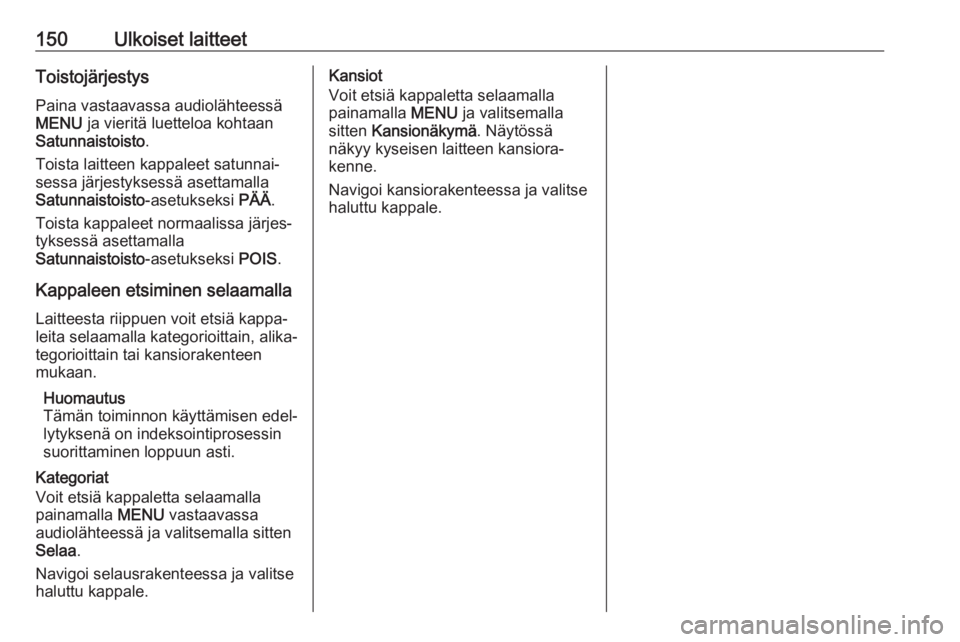 150 Ulkoiset laitteet

Toistojärjestys

Paina vastaavassa audiolähteessä MENU ja vieritä luetteloa kohtaan Satunnaistoisto.

Toista laitteen kappaleet satunnaisessa järjestyksessä asettamalla Satunnaistoisto-asetukseksi PÄÄ.

Toista kappaleet normaalissa järjestyksessä asettamalla Satunnaistoisto-asetukseksi POIS.

Kappaleen etsiminen selaamalla

Laitteesta riippuen voit etsiä kappaleita selaamalla kategorioittain, alikategorioittain tai kansiorakenteen mukaan.

Huomautus
Tämän toiminnon käyttämisen edellytyksenä on indeksointiprosessin suorittaminen loppuun asti.

Kategoriat
Voit etsiä kappaletta selaamalla painamalla MENU vastaavassa audiolähteessä ja valitsemalla sitten Selaa.

Navigoi selausrakenteessa ja valitse haluttu kappale.

Kansiot
Voit etsiä kappaletta selaamalla painamalla MENU ja valitsemalla sitten Kansionäkymä. Näytössä näkyy kyseisen laitteen kansiorakenne.

Navigoi kansiorakenteessa ja valitse haluttu kappale.

carmanualsonline.info